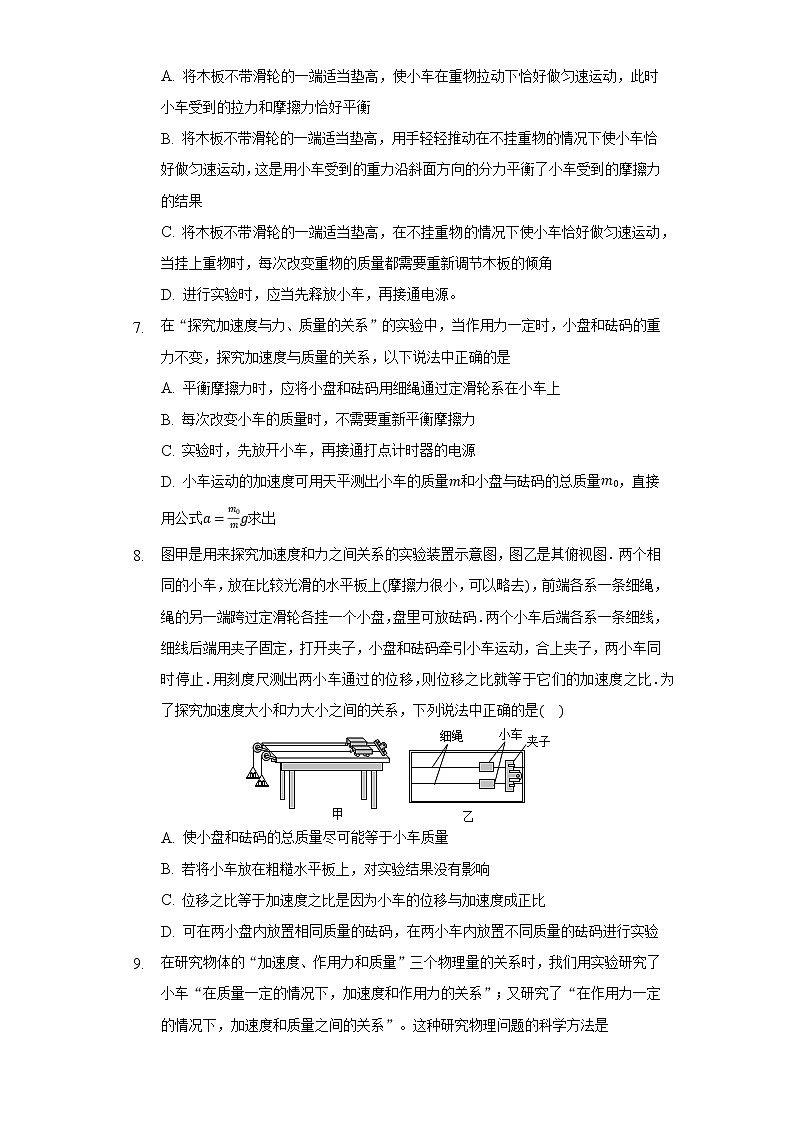 A. 将木板不带滑轮的一端适当垫高，使小车在重物拉动下恰好做匀速运动，此时小车受到的拉力和摩擦力恰好平衡

B. 将木板不带滑轮的一端适当垫高，用手轻轻推动在不挂重物的情况下使小车恰好做匀速运动，这是用小车受到的重力沿斜面方向的分力平衡了小车受到的摩擦力的结果

C. 将木板不带滑轮的一端适当垫高，在不挂重物的情况下使小车恰好做匀速运动，当挂上重物时，每次改变重物的质量都需要重新调节木板的倾角

D. 进行实验时，应当先释放小车，再接通电源。

7. 在“探究加速度与力、质量的关系”的实验中，当作用力一定时，小盘和砝码的重力不变，探究加速度与质量的关系，以下说法中正确的是

A. 平衡摩擦力时，应将小盘和砝码用细绳通过定滑轮系在小车上

B. 每次改变小车的质量时，不需要重新平衡摩擦力

C. 实验时，先放开小车，再接通打点计时器的电源

D. 小车运动的加速度可用天平测出小车的质量$m$和小盘与砝码的总质量$m_0$，直接用公式$a=\frac{m_0}{m}g$求出

8. 图甲是用来探究加速度和力之间关系的实验装置示意图，图乙是其俯视图．两个相同的小车，放在比较光滑的水平板上(摩擦力很小，可以略去)，前端各系一条细绳，绳的另一端跨过定滑轮各挂一个小盘，盘里可放砝码．两个小车后端各系一条细线，细线后端用夹子固定，打开夹子，小盘和砝码牵引小车运动，合上夹子，两小车同时停止．用刻度尺测出两小车通过的位移，则位移之比就等于它们的加速度之比．为了探究加速度大小和力大小之间的关系，下列说法中正确的是(　)

细绳 小车 夹子

甲 乙

A. 使小盘和砝码的总质量尽可能等于小车质量

B. 若将小车放在粗糙水平板上，对实验结果没有影响

C. 位移之比等于加速度之比是因为小车的位移与加速度成正比

D. 可在两小盘内放置相同质量的砝码，在两小车内放置不同质量的砝码进行实验

9. 在研究物体的“加速度、作用力和质量”三个物理量的关系时，我们用实验研究了小车“在质量一定的情况下，加速度和作用力的关系”；又研究了“在作用力一定的情况下，加速度和质量之间的关系”。这种研究物理问题的科学方法是